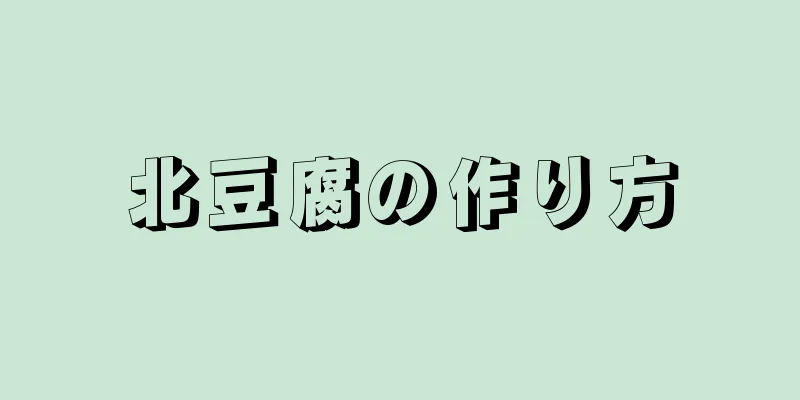 北豆腐の作り方